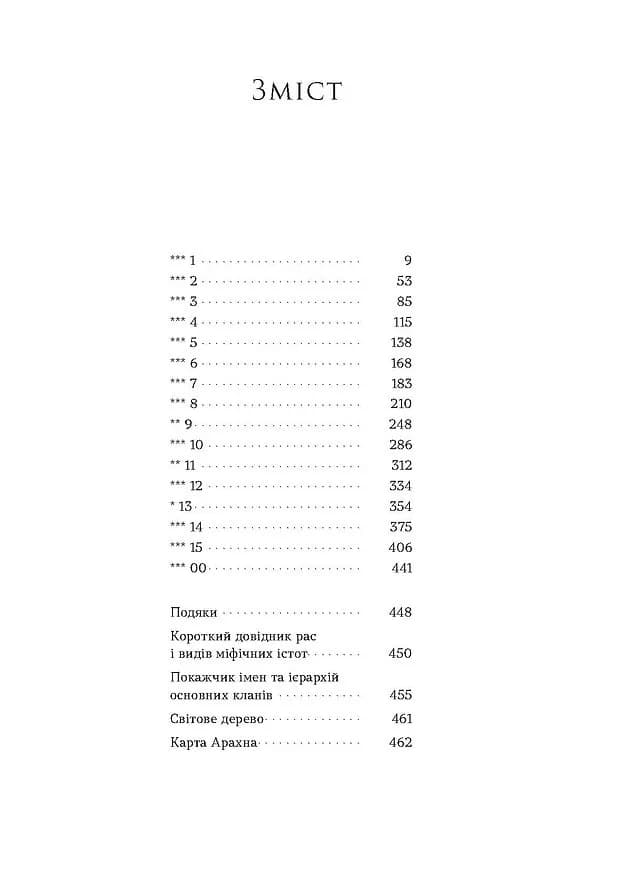 Зміст

*** 1 9
*** 2 53
*** 3 85
*** 4 115
*** 5 138
*** 6 168
*** 7 183
*** 8 210
** 9 248
*** 10 286
** 11 312
*** 12 334
* 13 354
*** 14 375
*** 15 406
*** 00 441

Подяки 448
Короткий довідник рас і видів міфічних істот 450
Покажчик імен та ієрархій основних кланів 455
Світове дерево 461
Карта Арахна 462